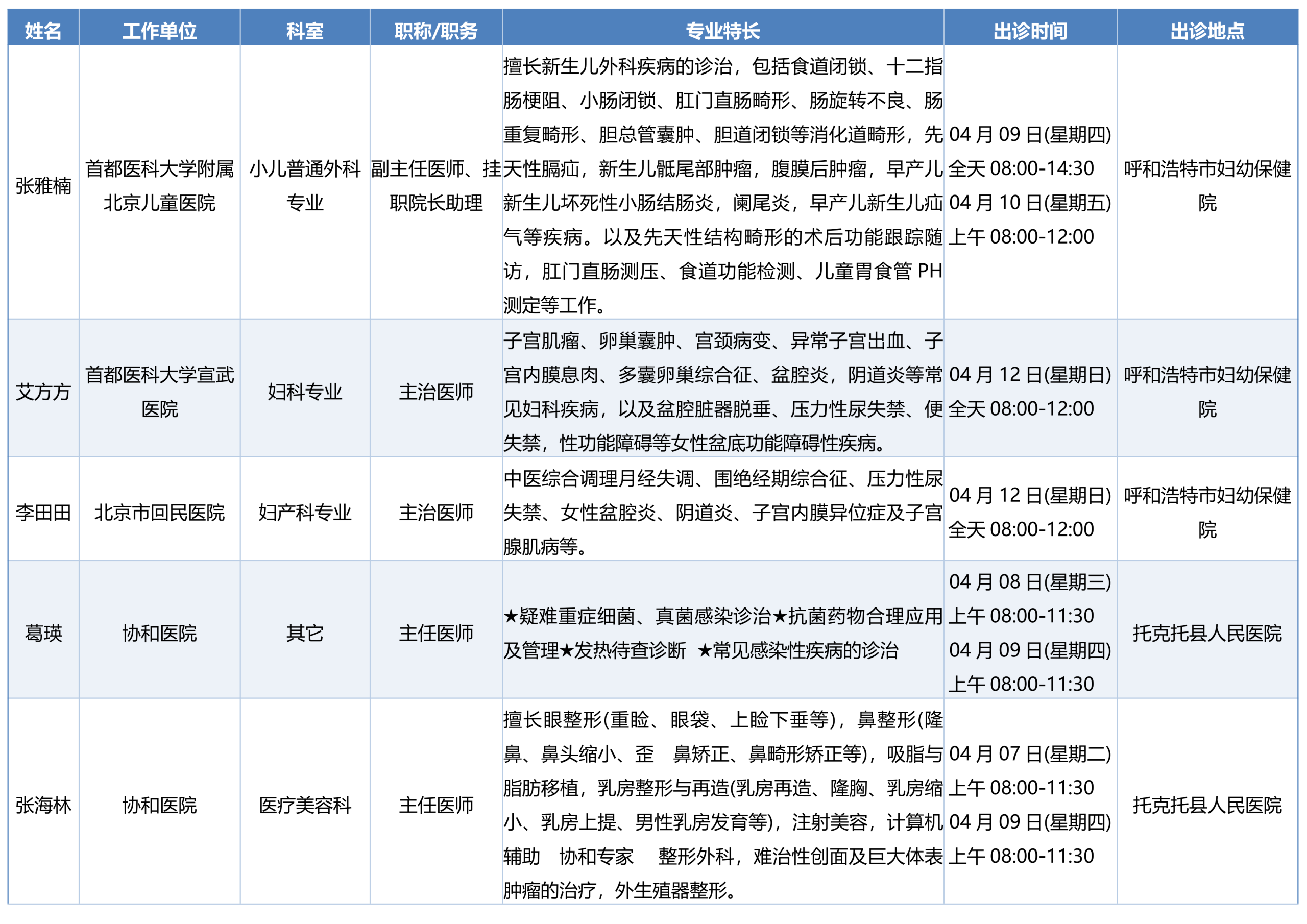 | 姓名 | 工作单位 | 科室 | 职称/职务 | 专业特长 | 出诊时间 | 出诊地点 |
|---|---|---|---|---|---|---|
| 张雅楠 | 首都医科大学附属北京儿童医院 | 小儿普通外科专业 | 副主任医师、挂职院长助理 | 擅长新生儿外科疾病的诊治，包括食道闭锁、十二指肠梗阻、小肠闭锁、肛门直肠畸形、肠旋转不良、肠重复畸形、胆总管囊肿、胆道闭锁等消化道畸形，先天性膈疝，新生儿骶尾部肿瘤，腹膜后肿瘤，早产儿新生儿坏死性小肠结肠炎，阑尾炎，早产儿新生儿疝气等疾病。以及先天性结构畸形的术后功能跟踪随访，肛门直肠测压、食道功能检测、儿童胃食管 PH 测定等工作。 | 04 月 09 日(星期四) 全天 08:00-14:30 04 月 10 日(星期五) 上午 08:00-12:00 | 呼和浩特市妇幼保健院 |
| 艾方方 | 首都医科大学宣武医院 | 妇科专业 | 主治医师 | 子宫肌瘤、卵巢囊肿、宫颈病变、异常子宫出血、子宫内膜息肉、多囊卵巢综合征、盆腔炎，阴道炎等常见妇科疾病，以及盆腔脏器脱垂、压力性尿失禁、便失禁，性功能障碍等女性盆底功能障碍性疾病。 | 04 月 12 日(星期日) 全天 08:00-12:00 | 呼和浩特市妇幼保健院 |
| 李田田 | 北京市回民医院 | 妇产科专业 | 主治医师 | 中医综合调理月经失调、围绝经期综合征、压力性尿失禁、女性盆腔炎、阴道炎、子宫内膜异位症及子宫腺肌病等。 | 04 月 12 日(星期日) 全天 08:00-12:00 | 呼和浩特市妇幼保健院 |
| 葛瑛 | 协和医院 | 其它 | 主任医师 | ★疑难重症细菌、真菌感染诊治★抗菌药物合理应用及管理★发热待查诊断 ★常见感染性疾病的诊治 | 04 月 08 日(星期三) 上午 08:00-11:30 04 月 09 日(星期四) 上午 08:00-11:30 | 托克托县人民医院 |
| 张海林 | 协和医院 | 医疗美容科 | 主任医师 | 擅长眼整形(重睑、眼袋、上睑下垂等)，鼻整形(隆鼻、鼻头缩小、歪 鼻矫正、鼻畸形矫正等)，吸脂与脂肪移植，乳房整形与再造(乳房再造、隆胸、乳房缩小、乳房上提、男性乳房发育等)，注射美容，计算机辅助 协和专家 整形外科，难治性创面及巨大体表肿瘤的治疗，外生殖器整形。 | 04 月 07 日(星期二) 上午 08:00-11:30 04 月 09 日(星期四) 上午 08:00-11:30 | 托克托县人民医院 |